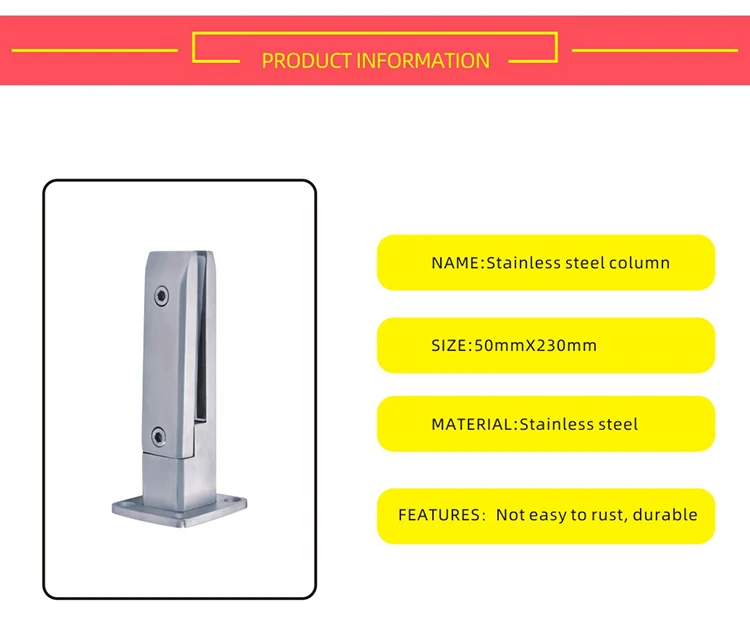 PRODUCT INFORMATION

NAME:Stainless steel column

SIZE:50mmX230mm

MATERIAL:Stainless steel

FEATURES: Not easy to rust, durable